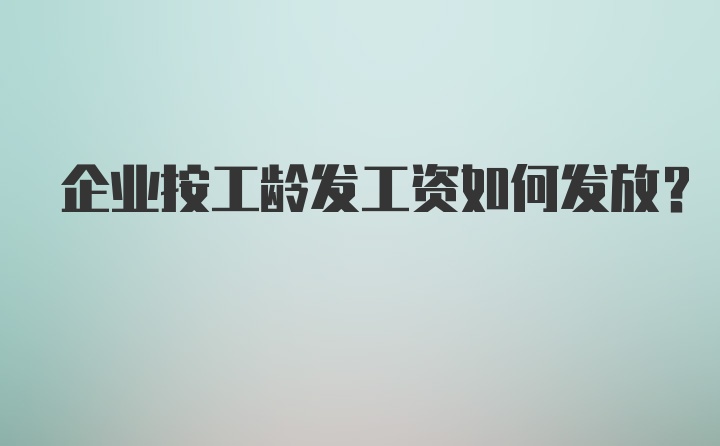 企业按工龄发工资如何发放？